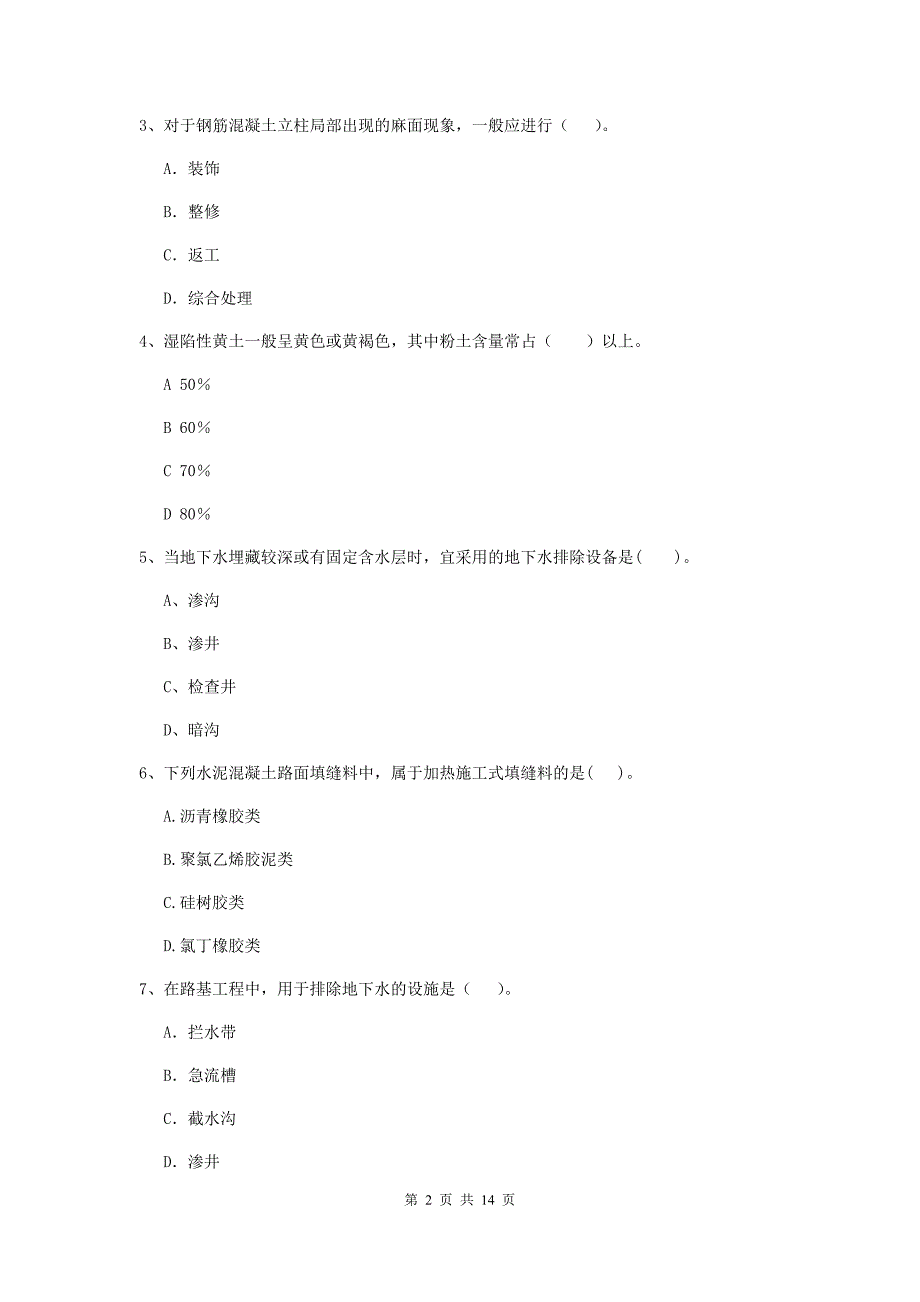 3、对于钢筋混凝土立柱局部出现的麻面现象，一般应进行（　　）。

A. 装饰

B. 整修

C. 返工

D. 综合处理

4、湿陷性黄土一般呈黄色或黄褐色，其中粉土含量常占（　　）以上。

A 50%

B 60%

C 70%

D 80%

5、当地下水埋藏较深或有固定含水层时，宜采用的地下水排除设备是(　　)。

A、渗沟

B、渗井

C、检查井

D、暗沟

6、下列水泥混凝土路面填缝料中，属于加热施工式填缝料的是(　　)。

A.沥青橡胶类

B.聚氯乙烯胶泥类

C.硅树胶类

D.氯丁橡胶类

7、在路基工程中，用于排除地下水的设施是（　　）。

A. 拦水带

B. 急流槽

C. 截水沟

D. 渗井

第 2 页 共 14 页